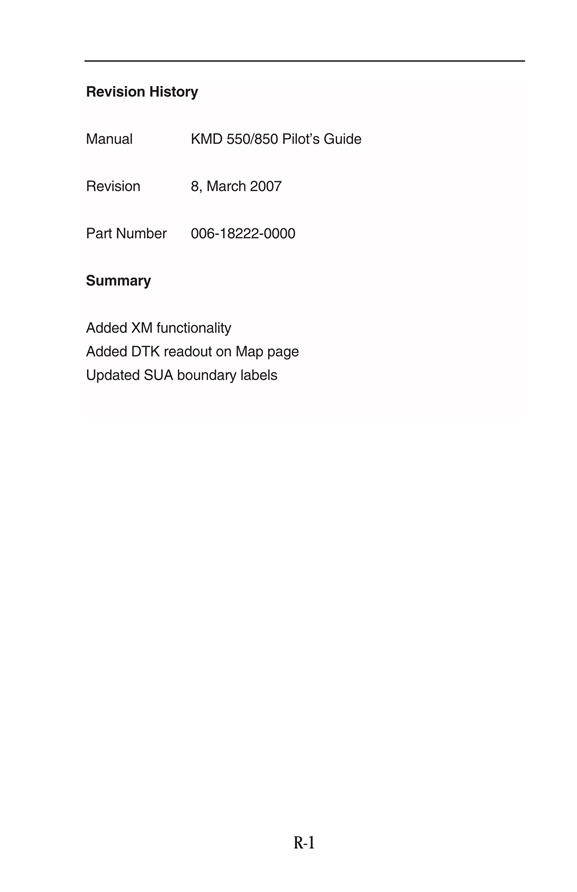 Revision History

Manual KMD 550/850 Pilot's Guide

Revision 8, March 2007

Part Number 006-18222-0000

Summary

Added XM functionality
Added DTK readout on Map page
Updated SUA boundary labels

R-1